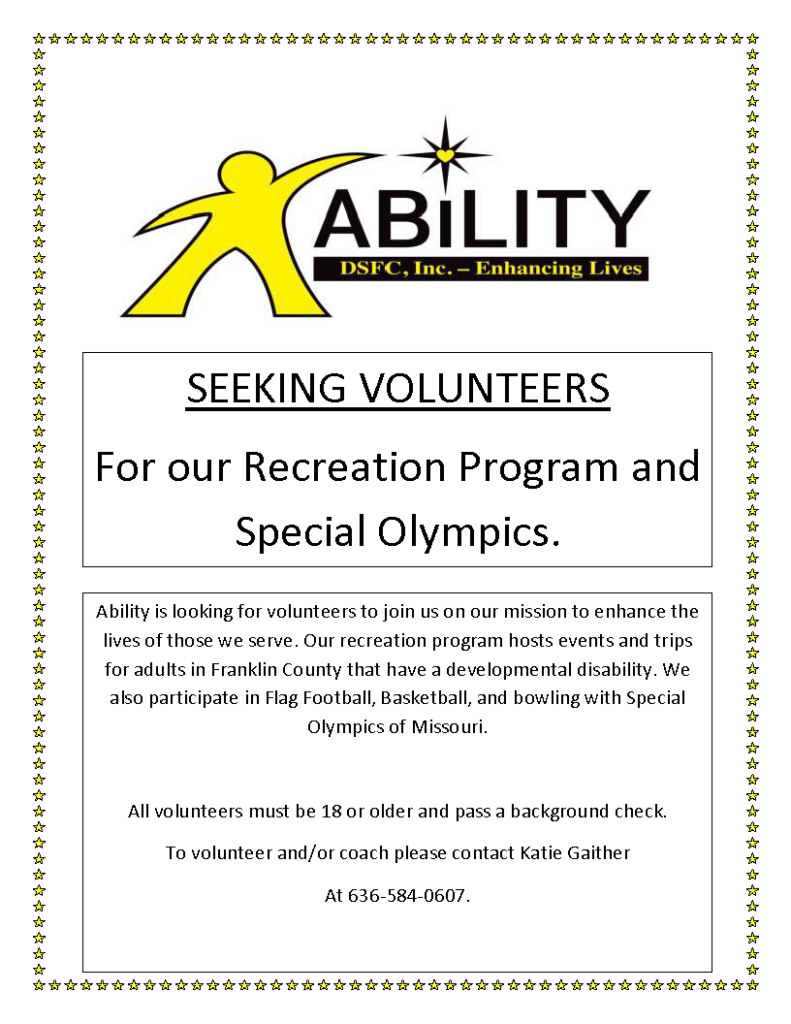 ABiLITY
DSFC, Inc. – Enhancing Lives

SEEKING VOLUNTEERS

For our Recreation Program and Special Olympics.

Ability is looking for volunteers to join us on our mission to enhance the lives of those we serve. Our recreation program hosts events and trips for adults in Franklin County that have a developmental disability. We also participate in Flag Football, Basketball, and bowling with Special Olympics of Missouri.

All volunteers must be 18 or older and pass a background check.

To volunteer and/or coach please contact Katie Gaither

At 636-584-0607.